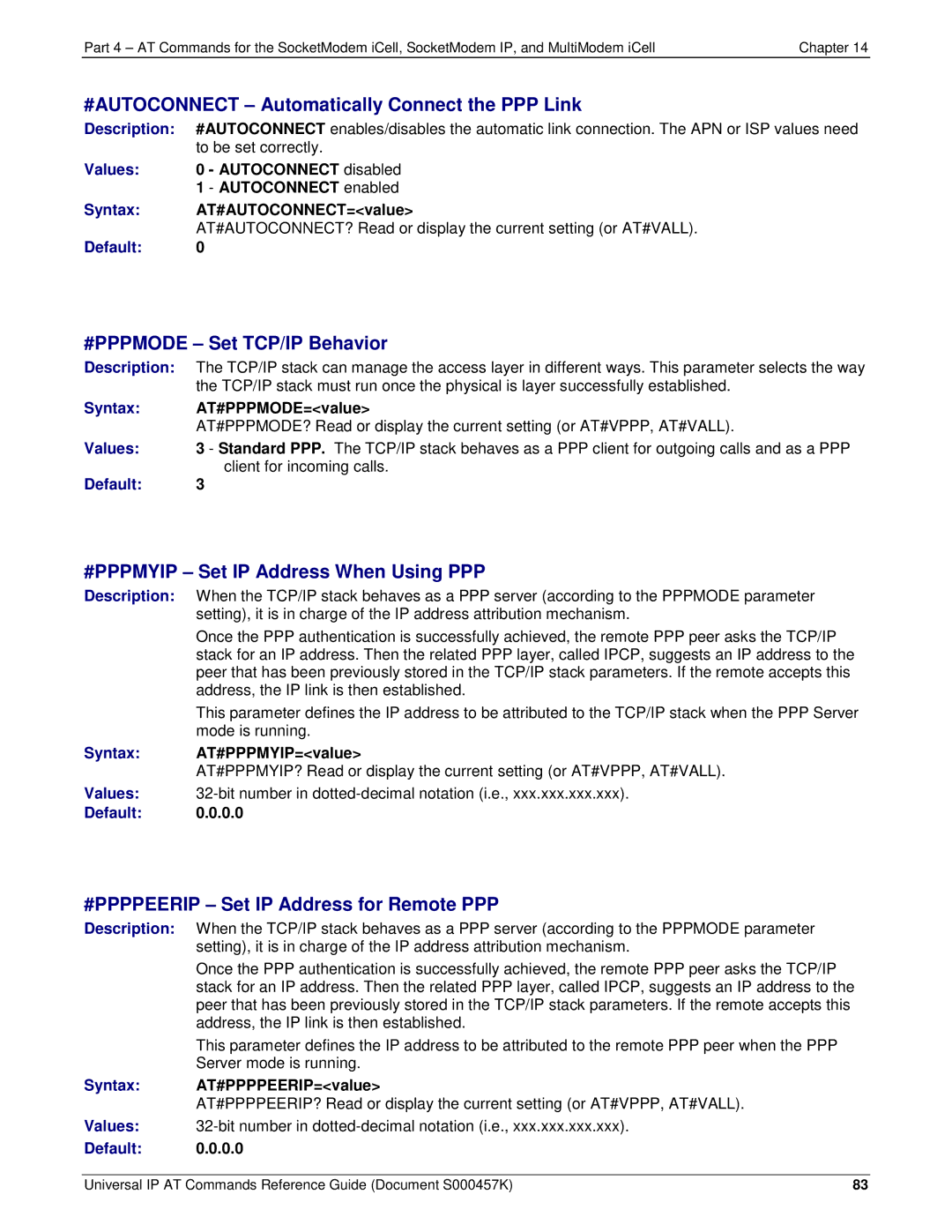 Part 4 – AT Commands for the SocketModem iCell, SocketModem IP, and MultiModem iCell Chapter 14

#AUTOCONNECT – Automatically Connect the PPP Link

Description: #AUTOCONNECT enables/disables the automatic link connection. The APN or ISP values need to be set correctly.

Values: 0 - AUTOCONNECT disabled
1 - AUTOCONNECT enabled

Syntax: AT#AUTOCONNECT=<value>
AT#AUTOCONNECT? Read or display the current setting (or AT#VALL).

Default: 0

#PPPMODE – Set TCP/IP Behavior

Description: The TCP/IP stack can manage the access layer in different ways. This parameter selects the way the TCP/IP stack must run once the physical is layer successfully established.

Syntax: AT#PPPMODE=<value>
AT#PPPMODE? Read or display the current setting (or AT#VPPP, AT#VALL).

Values: 3 - Standard PPP. The TCP/IP stack behaves as a PPP client for outgoing calls and as a PPP client for incoming calls.

Default: 3

#PPPMYIP – Set IP Address When Using PPP

Description: When the TCP/IP stack behaves as a PPP server (according to the PPPMODE parameter setting), it is in charge of the IP address attribution mechanism.

Once the PPP authentication is successfully achieved, the remote PPP peer asks the TCP/IP stack for an IP address. Then the related PPP layer, called IPCP, suggests an IP address to the peer that has been previously stored in the TCP/IP stack parameters. If the remote accepts this address, the IP link is then established.

This parameter defines the IP address to be attributed to the TCP/IP stack when the PPP Server mode is running.

Syntax: AT#PPPMYIP=<value>
AT#PPPMYIP? Read or display the current setting (or AT#VPPP, AT#VALL).

Values: 32-bit number in dotted-decimal notation (i.e., xxx.xxx.xxx.xxx).

Default: 0.0.0.0

#PPPPEERIP – Set IP Address for Remote PPP

Description: When the TCP/IP stack behaves as a PPP server (according to the PPPMODE parameter setting), it is in charge of the IP address attribution mechanism.

Once the PPP authentication is successfully achieved, the remote PPP peer asks the TCP/IP stack for an IP address. Then the related PPP layer, called IPCP, suggests an IP address to the peer that has been previously stored in the TCP/IP stack parameters. If the remote accepts this address, the IP link is then established.

This parameter defines the IP address to be attributed to the remote PPP peer when the PPP Server mode is running.

Syntax: AT#PPPPEERIP=<value>
AT#PPPPEERIP? Read or display the current setting (or AT#VPPP, AT#VALL).

Values: 32-bit number in dotted-decimal notation (i.e., xxx.xxx.xxx.xxx).

Default: 0.0.0.0

Universal IP AT Commands Reference Guide (Document S000457K) 83